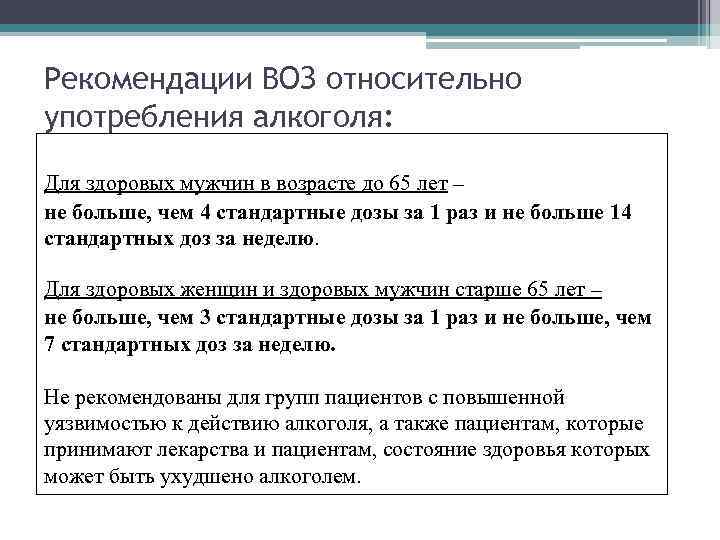 Рекомендации ВОЗ относительно употребления алкоголя:

Для здоровых мужчин в возрасте до 65 лет –
не больше, чем 4 стандартные дозы за 1 раз и не больше 14 стандартных доз за неделю.

Для здоровых женщин и здоровых мужчин старше 65 лет –
не больше, чем 3 стандартные дозы за 1 раз и не больше, чем 7 стандартных доз за неделю.

Не рекомендованы для групп пациентов с повышенной уязвимостью к действию алкоголя, а также пациентам, которые принимают лекарства и пациентам, состояние здоровья которых может быть ухудшено алкоголем.